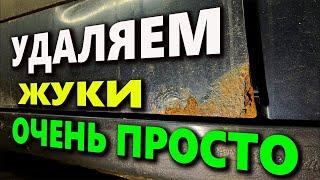 УДАЛЯЕМ
ЖУКИ
ОЧЕНЬ ПРОСТО